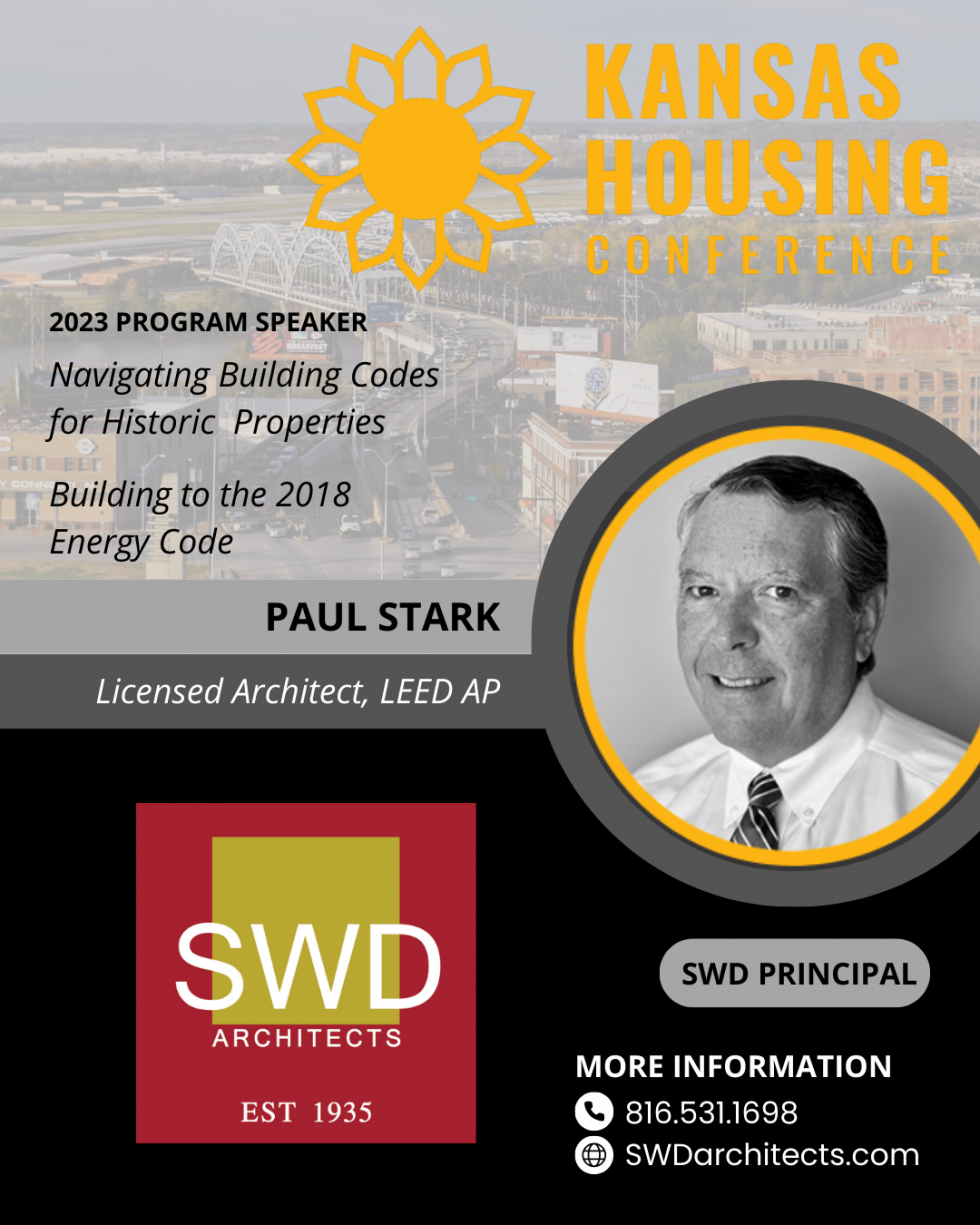 KANSAS HOUSING CONFERENCE

2023 PROGRAM SPEAKER

Navigating Building Codes for Historic Properties

Building to the 2018 Energy Code

PAUL STARK

Licensed Architect, LEED AP

SWD ARCHITECTS

EST 1935

SWD PRINCIPAL

MORE INFORMATION

816.531.1698

SWDarchitects.com